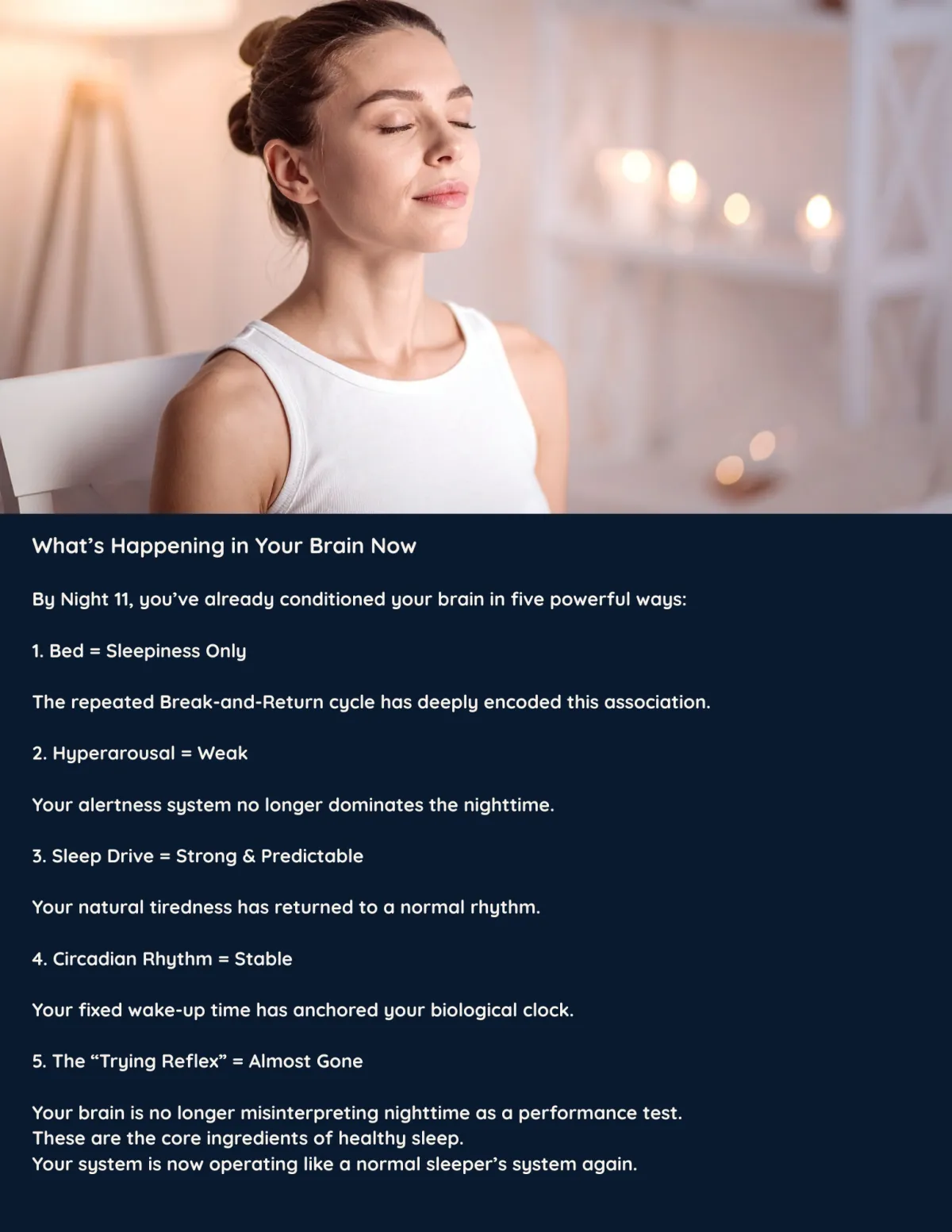 What's Happening in Your Brain Now

By Night 11, you've already conditioned your brain in five powerful ways:

1. Bed = Sleepiness Only

The repeated Break-and-Return cycle has deeply encoded this association.

2. Hyperarousal = Weak

Your alertness system no longer dominates the nighttime.

3. Sleep Drive = Strong & Predictable

Your natural tiredness has returned to a normal rhythm.

4. Circadian Rhythm = Stable

Your fixed wake-up time has anchored your biological clock.

5. The "Trying Reflex" = Almost Gone

Your brain is no longer misinterpreting nighttime as a performance test.
These are the core ingredients of healthy sleep.
Your system is now operating like a normal sleeper's system again.